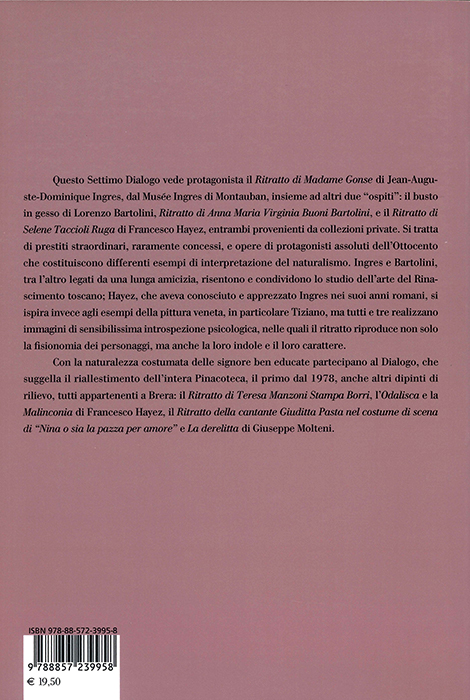 Questo Settimo Dialogo vede protagonista il Ritratto di Madame Gonse di Jean-Auguste-Dominique Ingres, dal Musée Ingres di Montauban, insieme ad altri due "ospiti": il busto in gesso di Lorenzo Bartolini, Ritratto di Anna Maria Virginia Buoni Bartolini, e il Ritratto di Selene Taccioli Ruga di Francesco Hayez, entrambi provenienti da collezioni private. Si tratta di prestiti straordinari, raramente concessi, e opere di protagonisti assoluti dell'Ottocento che costituiscono differenti esempi di interpretazione del naturalismo. Ingres e Bartolini, tra l'altro legati da una lunga amicizia, risentono e condividono lo studio dell'arte del Rinascimento toscano; Hayez, che aveva conosciuto e apprezzato Ingres nei suoi anni romani, si ispira invece agli esempi della pittura veneta, in particolare Tiziano, ma tutti e tre realizzano immagini di sensibilissima introspezione psicologica, nelle quali il ritratto riproduce non solo la fisionomia dei personaggi, ma anche la loro indole e il loro carattere.

Con la naturalezza costumata delle signore ben educate partecipano al Dialogo, che suggella il riallestimento dell'intera Pinacoteca, il primo dal 1978, anche altri dipinti di rilievo, tutti appartenenti a Brera: il Ritratto di Teresa Manzoni Stampa Borri, l'Odalisca e la Malinconia di Francesco Hayez, il Ritratto della cantante Giuditta Pasta nel costume di scena di "Nina o sia la pazza per amore" e La derelitta di Giuseppe Molteni.

ISBN 978-88-572-3995-8

9 788857 239958

€ 19,50